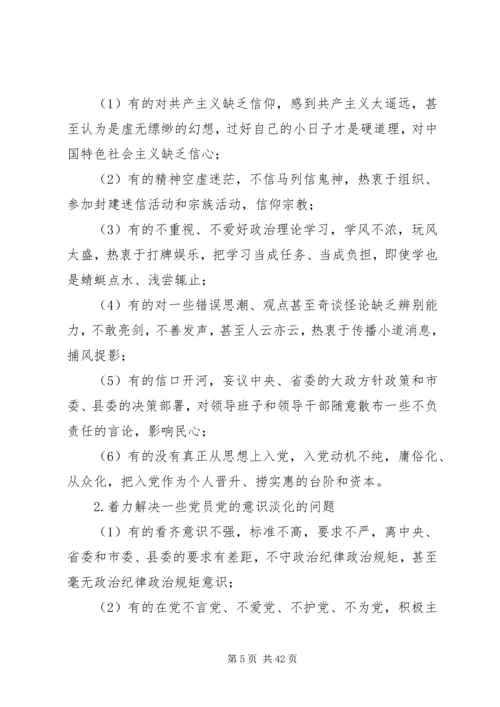 （1）有的对共产主义缺乏信仰，感到共产主义太遥远，甚至认为是虚无缥缈的幻想，过好自己的小日子才是硬道理，对中国特色社会主义缺乏信心；

（2）有的精神空虚迷茫，不信马列信鬼神，热衷于组织、参加封建迷信活动和宗族活动，信仰宗教；

（3）有的不重视、不爱好政治理论学习，学风不浓，玩风太盛，热衷于打牌娱乐，把学习当成任务、当成负担，即使学也是蜻蜓点水、浅尝辄止；

（4）有的对一些错误思潮、观点甚至奇谈怪论缺乏辨别能力，不敢亮剑，不善发声，甚至人云亦云，热衷于传播小道消息，捕风捉影；

（5）有的信口开河，妄议中央、省委的大政方针政策和市委、县委的决策部署，对领导班子和领导干部随意散布一些不负责任的言论，影响民心；

（6）有的没有真正从思想上入党，入党动机不纯，庸俗化、从众化，把入党作为个人晋升、捞实惠的台阶和资本。

2.着力解决一些党员党的意识淡化的问题

（1）有的看齐意识不强，标准不高，要求不严，离中央、省委和市委、县委的要求有差距，不守政治纪律政治规矩，甚至毫无政治纪律政治规矩意识；

（2）有的在党不言党、不爱党、不护党、不为党，积极主

第 5 页 共 42 页